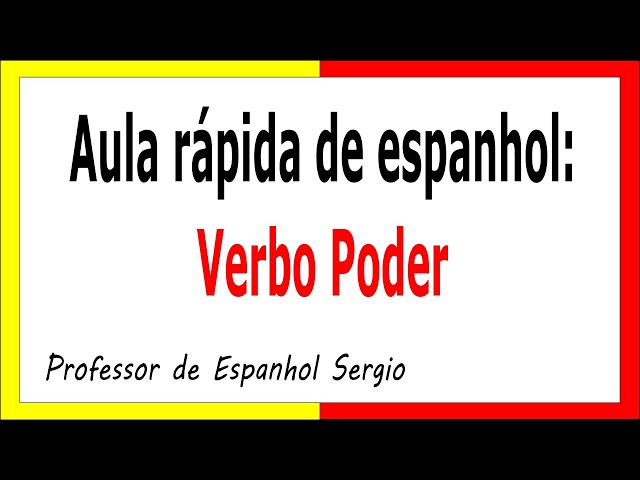 Aula rápida de espanhol:
Verbo Poder

Professor de Espanhol Sergio